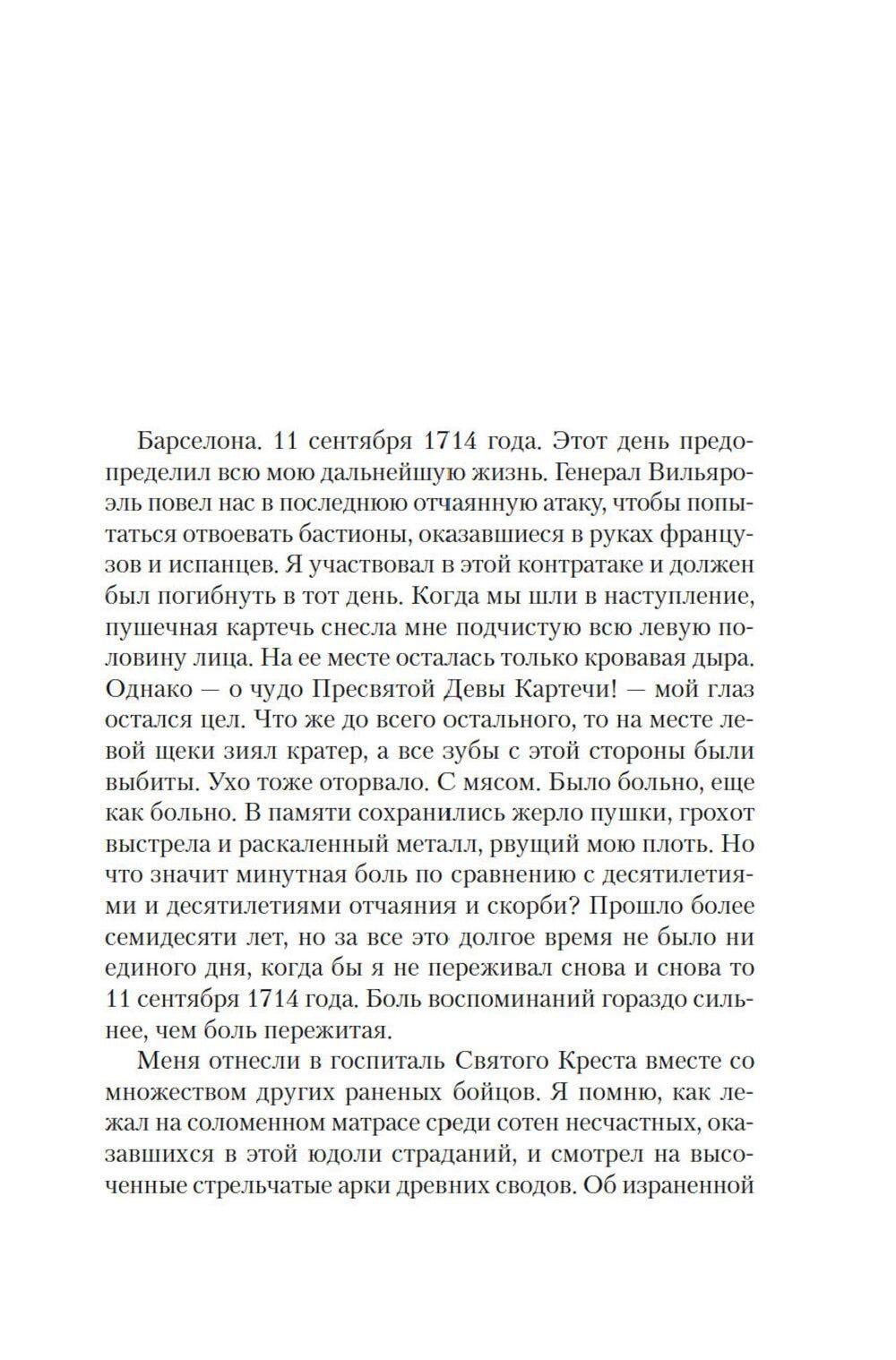 Барселона. 11 сентября 1714 года. Этот день предопределил всю мою дальнейшую жизнь. Генерал Вильяроэль повел нас в последнюю отчаянную атаку, чтобы попытаться отвоевать бастионы, оказавшиеся в руках французов и испанцев. Я участвовал в этой контратаке и должен был погибнуть в тот день. Когда мы шли в наступление, пушечная картечь снесла мне подчистую всю левую половину лица. На ее месте осталась только кровавая дыра. Однако — о чудо Пресвятой Девы Картечи! — мой глаз остался цел. Что же до всего остального, то на месте левой щеки зиял кратер, а все зубы с этой стороны были выбиты. Ухо тоже оторвало. С мясом. Было больно, еще как больно. В памяти сохранились жерло пушки, грохот выстрела и раскаленный металл, рвущий мою плоть. Но что значит минутная боль по сравнению с десятилетиями и десятилетиями отчаяния и скорби? Прошло более семидесяти лет, но за все это долгое время не было ни единого дня, когда бы я не переживал снова и снова то 11 сентября 1714 года. Боль воспоминаний гораздо сильнее, чем боль пережитая.

Меня отнесли в госпиталь Святого Креста вместе со множеством других раненых бойцов. Я помню, как лежал на соломенном матрасе среди сотен несчастных, оказавшихся в этой юдоли страданий, и смотрел на высоченные стрельчатые арки древних сводов. Об израненной